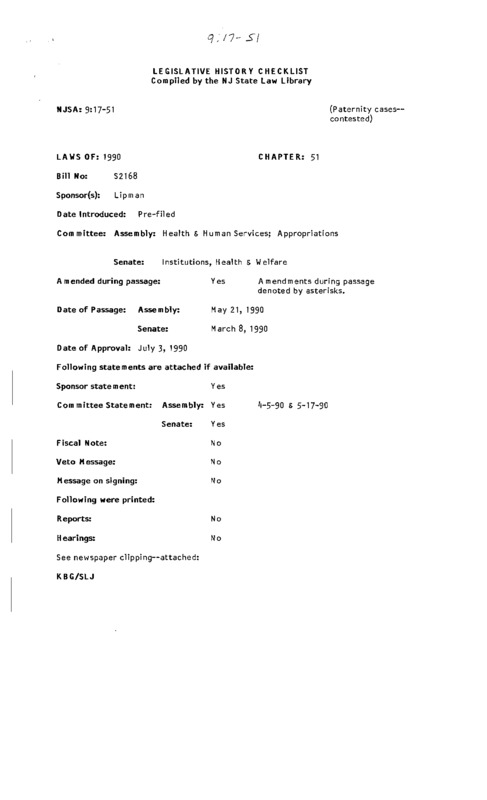 9:17-51

LEGISLATIVE HISTORY CHECKLIST
Compiled by the NJ State Law Library

NJSA: 9:17-51 (Paternity cases--contested)

LAWS OF: 1990 CHAPTER: 51

Bill No: S2168

Sponsor(s): Lipman

Date Introduced: Pre-filed

Committee: Assembly: Health & Human Services; Appropriations

Senate: Institutions, Health & Welfare

Amended during passage: Yes Amendments during passage denoted by asterisks.

Date of Passage: Assembly: May 21, 1990

Senate: March 8, 1990

Date of Approval: July 3, 1990

Following statements are attached if available:

Sponsor statement: Yes

Committee Statement: Assembly: Yes 4-5-90 & 5-17-90

Senate: Yes

Fiscal Note: No

Veto Message: No

Message on signing: No

Following were printed:

Reports: No

Hearings: No

See newspaper clipping--attached:

KBG/SLJ